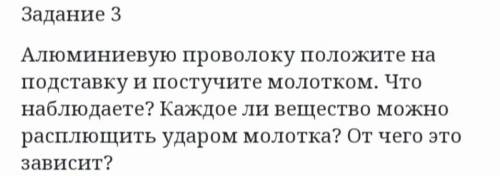 Задание 3

Алюминиевую проволоку положите на подставку и постучите молотком. Что наблюдаете? Каждое ли вещество можно расплющить ударом молотка? От чего это зависит?